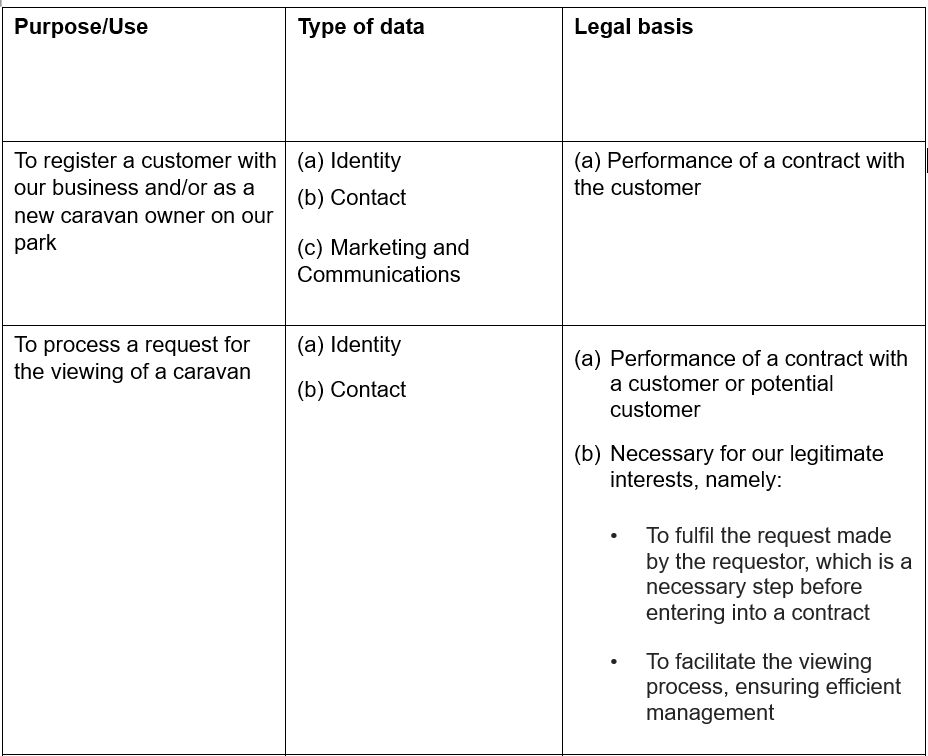 | Purpose/Use | Type of data | Legal basis |
|---|---|---|
| To register a customer with our business and/or as a new caravan owner on our park | (a) Identity (b) Contact (c) Marketing and Communications | (a) Performance of a contract with the customer |
| To process a request for the viewing of a caravan | (a) Identity (b) Contact | (a) Performance of a contract with a customer or potential customer (b) Necessary for our legitimate interests, namely: • To fulfil the request made by the requestor, which is a necessary step before entering into a contract • To facilitate the viewing process, ensuring efficient management |